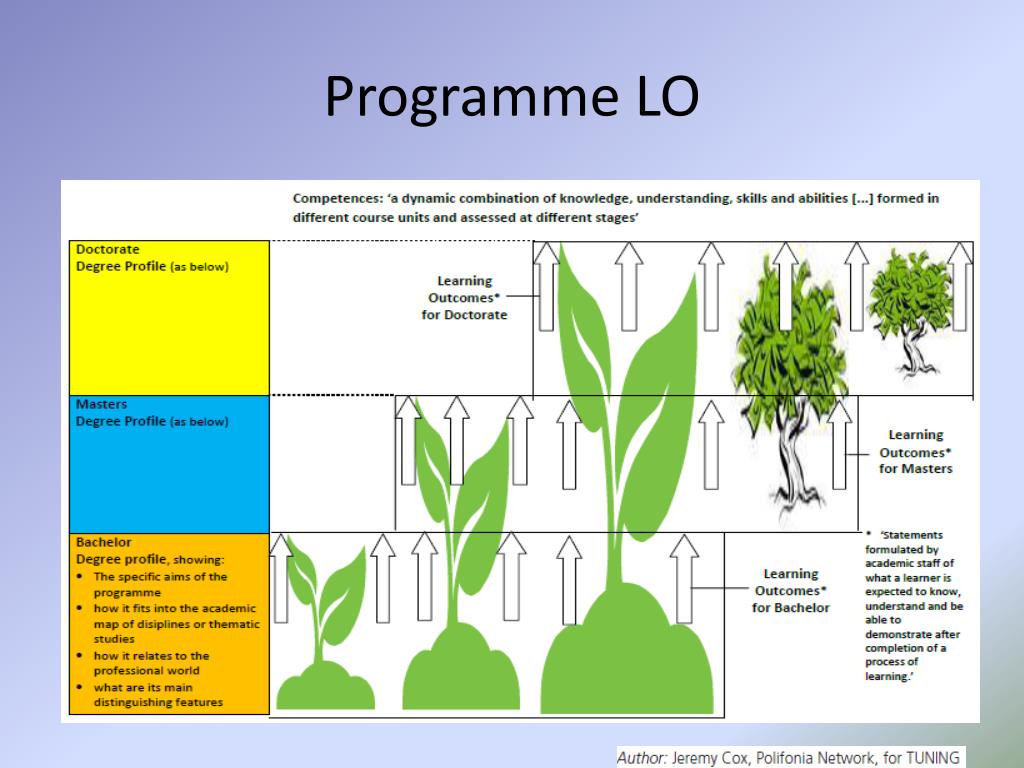 Programme LO

Competences: 'a dynamic combination of knowledge, understanding, skills and abilities [...] formed in different course units and assessed at different stages'

Doctorate
Degree Profile (as below)

Learning Outcomes* for Doctorate

Masters
Degree Profile (as below)

Learning Outcomes* for Masters

Bachelor
Degree profile, showing:
• The specific aims of the programme
• how it fits into the academic map of disiplines or thematic studies
• how it relates to the professional world
• what are its main distinguishing features

Learning Outcomes* for Bachelor

* 'Statements formulated by academic staff of what a learner is expected to know, understand and be able to demonstrate after completion of a process of learning.'

Author: Jeremy Cox, Polifonia Network, for TUNING